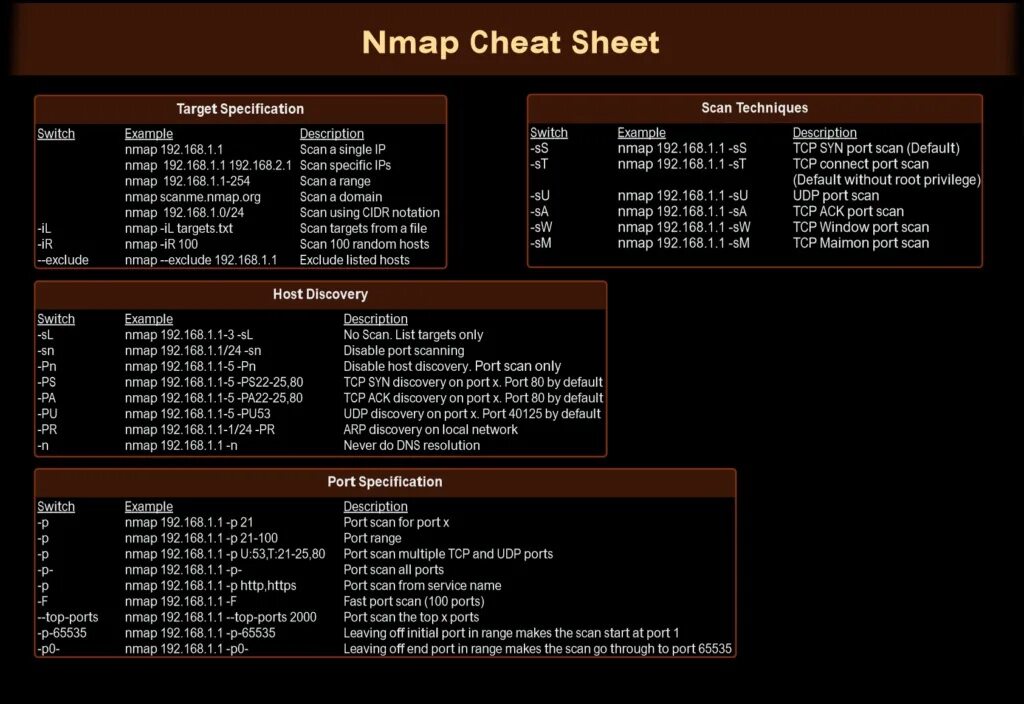 Nmap Cheat Sheet

Target Specification

| Switch | Example | Description |
|---|---|---|
| | nmap 192.168.1.1 | Scan a single IP |
| | nmap 192.168.1.1 192.168.2.1 | Scan specific IPs |
| | nmap 192.168.1.1-254 | Scan a range |
| | nmap scanme.nmap.org | Scan a domain |
| | nmap 192.168.1.0/24 | Scan using CIDR notation |
| -iL | nmap -iL targets.txt | Scan targets from a file |
| -iR | nmap -iR 100 | Scan 100 random hosts |
| --exclude | nmap --exclude 192.168.1.1 | Exclude listed hosts |

Scan Techniques

| Switch | Example | Description |
|---|---|---|
| -sS | nmap 192.168.1.1 -sS | TCP SYN port scan (Default) |
| -sT | nmap 192.168.1.1 -sT | TCP connect port scan (Default without root privilege) |
| -sU | nmap 192.168.1.1 -sU | UDP port scan |
| -sA | nmap 192.168.1.1 -sA | TCP ACK port scan |
| -sW | nmap 192.168.1.1 -sW | TCP Window port scan |
| -sM | nmap 192.168.1.1 -sM | TCP Maimon port scan |

Host Discovery

| Switch | Example | Description |
|---|---|---|
| -sL | nmap 192.168.1.1-3 -sL | No Scan. List targets only |
| -sn | nmap 192.168.1.1/24 -sn | Disable port scanning |
| -Pn | nmap 192.168.1.1-5 -Pn | Disable host discovery. Port scan only |
| -PS | nmap 192.168.1.1-5 -PS22-25,80 | TCP SYN discovery on port x. Port 80 by default |
| -PA | nmap 192.168.1.1-5 -PA22-25,80 | TCP ACK discovery on port x. Port 80 by default |
| -PU | nmap 192.168.1.1-5 -PU53 | UDP discovery on port x. Port 40125 by default |
| -PR | nmap 192.168.1.1-1/24 -PR | ARP discovery on local network |
| -n | nmap 192.168.1.1 -n | Never do DNS resolution |

Port Specification

| Switch | Example | Description |
|---|---|---|
| -p | nmap 192.168.1.1 -p 21 | Port scan for port x |
| -p | nmap 192.168.1.1 -p 21-100 | Port range |
| -p | nmap 192.168.1.1 -p U:53,T:21-25,80 | Port scan multiple TCP and UDP ports |
| -p- | nmap 192.168.1.1 -p- | Port scan all ports |
| -p | nmap 192.168.1.1 -p http,https | Port scan from service name |
| -F | nmap 192.168.1.1 -F | Fast port scan (100 ports) |
| --top-ports | nmap 192.168.1.1 --top-ports 2000 | Port scan the top x ports |
| -p-65535 | nmap 192.168.1.1 -p-65535 | Leaving off initial port in range makes the scan start at port 1 |
| -p0- | nmap 192.168.1.1 -p0- | Leaving off end port in range makes the scan go through to port 65535 |